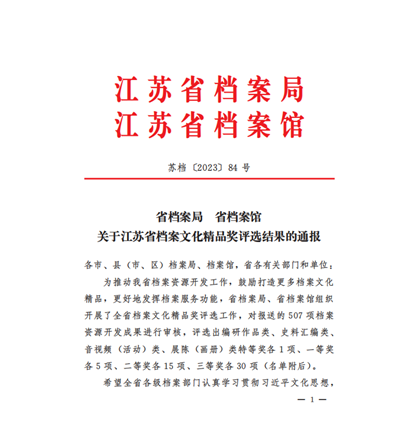 江苏省档案局
江苏省档案馆

苏档〔2023〕84 号

省档案局　省档案馆
关于江苏省档案文化精品奖评选结果的通报

各市、县（市、区）档案局、档案馆，省各有关部门和单位：

为推动我省档案资源开发工作，鼓励打造更多档案文化精品，更好地发挥档案服务功能，省档案局、省档案馆组织开展了全省档案文化精品奖评选工作，对报送的 507 项档案资源开发成果进行审核，评选出编研作品类、史料汇编类、音视频（活动）类、展陈（画册）类特等奖各 1 项、一等奖各 5 项、二等奖各 15 项、三等奖各 30 项（名单附后）。

希望全省各级档案部门认真学习贯彻习近平文化思想，

— 1 —